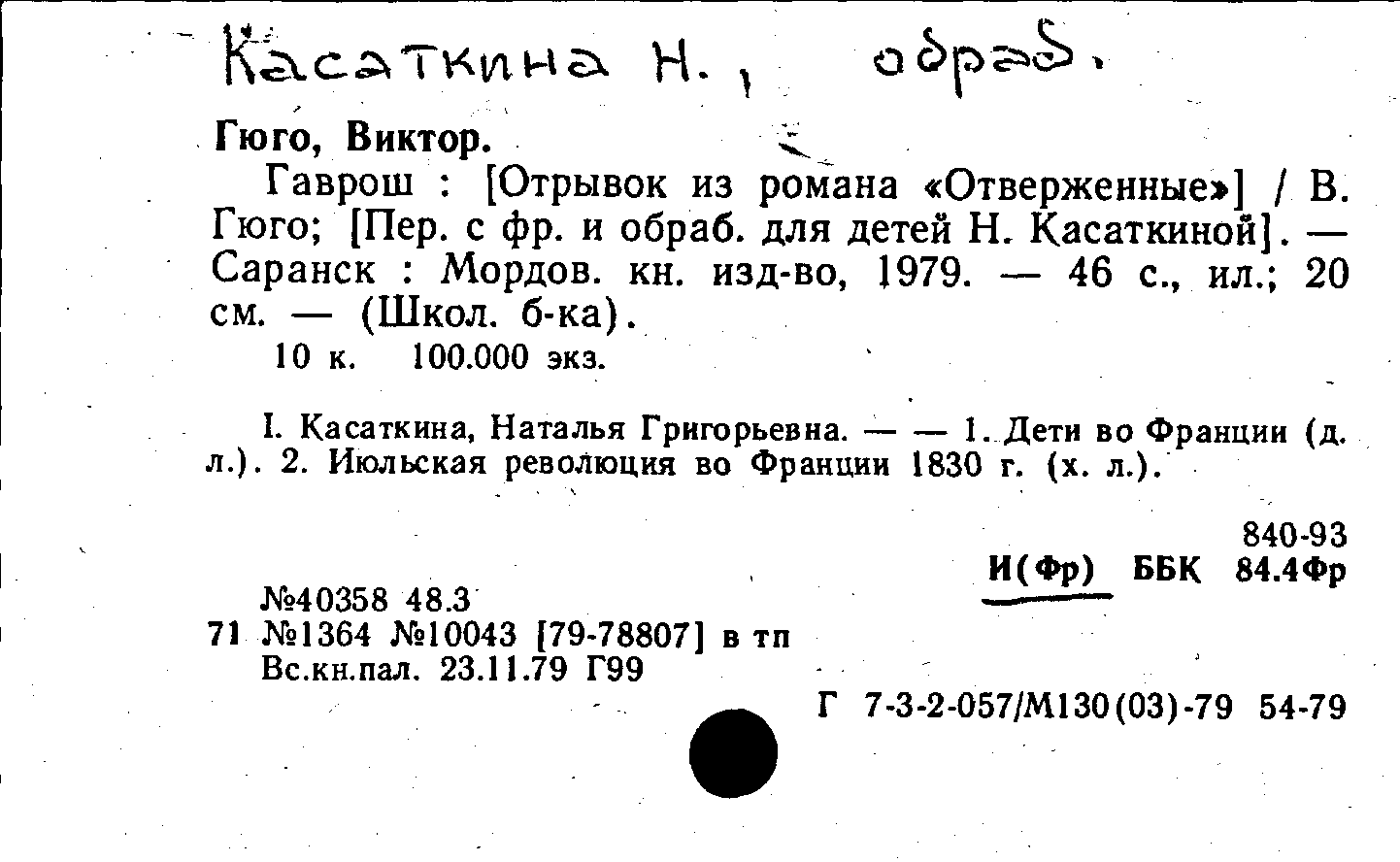 Касаткина Н., обраб.

Гюго, Виктор.

Гаврош : [Отрывок из романа «Отверженные»] / В. Гюго; [Пер. с фр. и обраб. для детей Н. Касаткиной]. — Саранск : Мордов. кн. изд-во, 1979. — 46 с., ил.; 20 см. — (Школ. б-ка).

10 к. 100.000 экз.

I. Касаткина, Наталья Григорьевна. — — 1. Дети во Франции (д. л.). 2. Июльская революция во Франции 1830 г. (х. л.).

840-93
И(Фр) ББК 84.4Фр

№40358 48.3
71 №1364 №10043 [79-78807] в тп
Вс.кн.пал. 23.11.79 Г99

Г 7-3-2-057/М130(03)-79 54-79